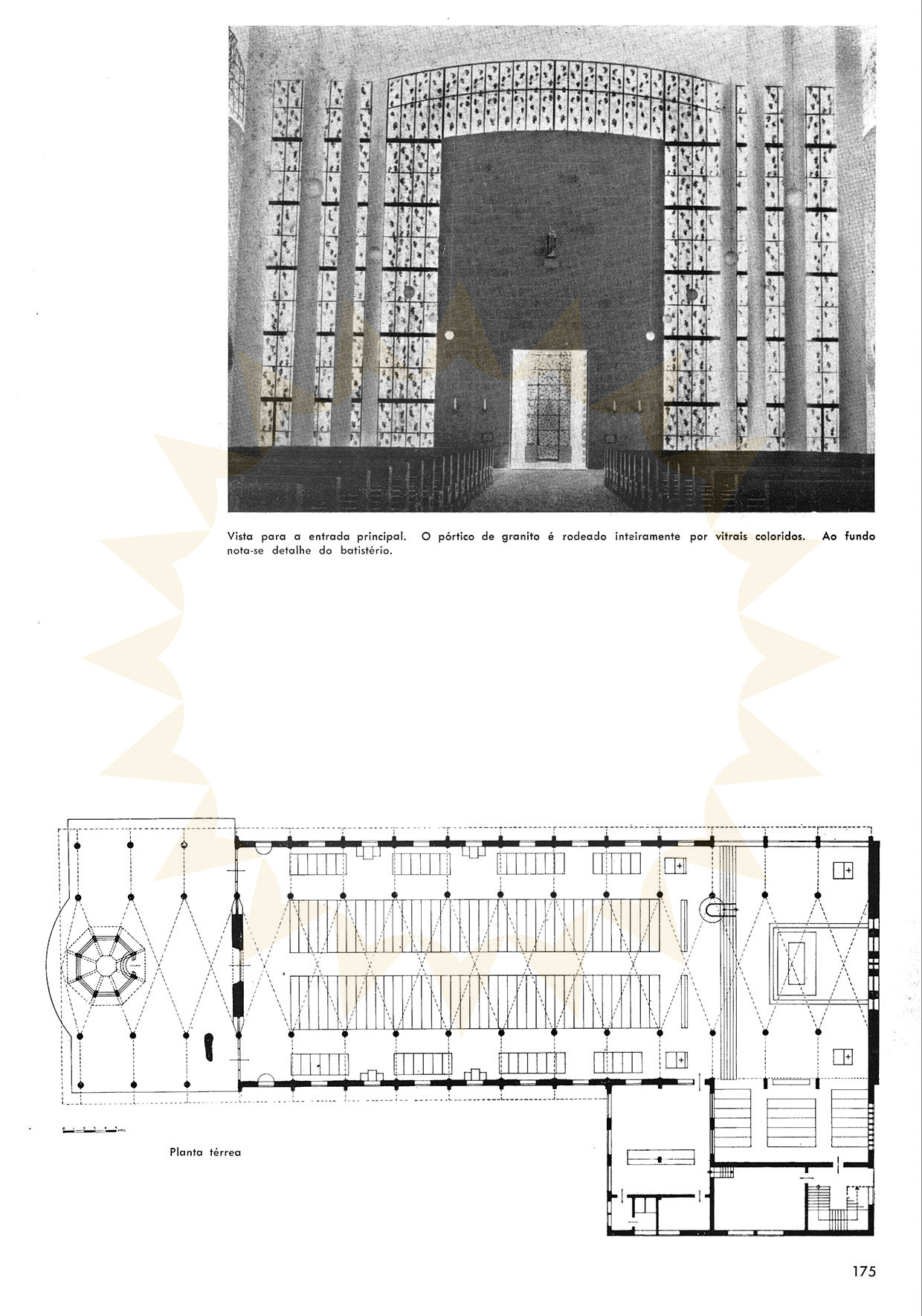 Vista para a entrada principal. O pórtico de granito é rodeado inteiramente por vitrais coloridos. Ao fundo nota-se detalhe do batistério.

Planta térrea

175